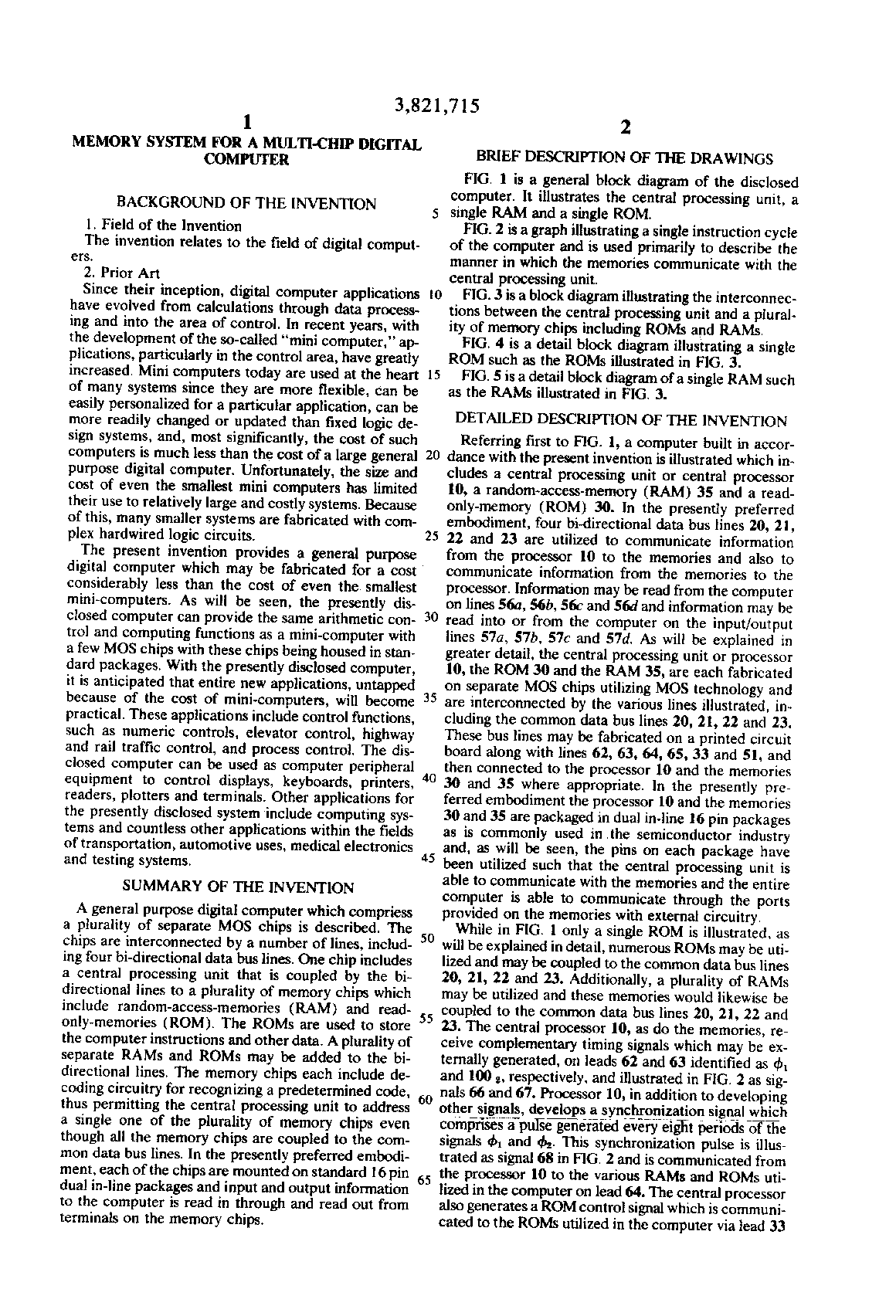 3,821,715

1

MEMORY SYSTEM FOR A MULTI-CHIP DIGITAL COMPUTER

BACKGROUND OF THE INVENTION

1. Field of the Invention

The invention relates to the field of digital computers.

2. Prior Art

Since their inception, digital computer applications have evolved from calculations through data processing and into the area of control. In recent years, with the development of the so-called "mini computer," applications, particularly in the control area, have greatly increased. Mini computers today are used at the heart of many systems since they are more flexible, can be easily personalized for a particular application, can be more readily changed or updated than fixed logic design systems, and, most significantly, the cost of such computers is much less than the cost of a large general purpose digital computer. Unfortunately, the size and cost of even the smallest mini computers has limited their use to relatively large and costly systems. Because of this, many smaller systems are fabricated with complex hardwired logic circuits.

The present invention provides a general purpose digital computer which may be fabricated for a cost considerably less than the cost of even the smallest mini-computers. As will be seen, the presently disclosed computer can provide the same arithmetic control and computing functions as a mini-computer with a few MOS chips with these chips being housed in standard packages. With the presently disclosed computer, it is anticipated that entire new applications, untapped because of the cost of mini-computers, will become practical. These applications include control functions, such as numeric controls, elevator control, highway and rail traffic control, and process control. The disclosed computer can be used as computer peripheral equipment to control displays, keyboards, printers, readers, plotters and terminals. Other applications for the presently disclosed system include computing systems and countless other applications within the fields of transportation, automotive uses, medical electronics and testing systems.

SUMMARY OF THE INVENTION

A general purpose digital computer which compriess a plurality of separate MOS chips is described. The chips are interconnected by a number of lines, including four bi-directional data bus lines. One chip includes a central processing unit that is coupled by the bi-directional lines to a plurality of memory chips which include random-access-memories (RAM) and read-only-memories (ROM). The ROMs are used to store the computer instructions and other data. A plurality of separate RAMs and ROMs may be added to the bi-directional lines. The memory chips each include decoding circuitry for recognizing a predetermined code, thus permitting the central processing unit to address a single one of the plurality of memory chips even though all the memory chips are coupled to the common data bus lines. In the presently preferred embodiment, each of the chips are mounted on standard 16 pin dual in-line packages and input and output information to the computer is read in through and read out from terminals on the memory chips.

2

BRIEF DESCRIPTION OF THE DRAWINGS

FIG. 1 is a general block diagram of the disclosed computer. It illustrates the central processing unit, a single RAM and a single ROM.

FIG. 2 is a graph illustrating a single instruction cycle of the computer and is used primarily to describe the manner in which the memories communicate with the central processing unit.

FIG. 3 is a block diagram illustrating the interconnections between the central processing unit and a plurality of memory chips including ROMs and RAMs.

FIG. 4 is a detail block diagram illustrating a single ROM such as the ROMs illustrated in FIG. 3.

FIG. 5 is a detail block diagram of a single RAM such as the RAMs illustrated in FIG. 3.

DETAILED DESCRIPTION OF THE INVENTION

Referring first to FIG. 1, a computer built in accordance with the present invention is illustrated which includes a central processing unit or central processor 10, a random-access-memory (RAM) 35 and a read-only-memory (ROM) 30. In the presently preferred embodiment, four bi-directional data bus lines 20, 21, 22 and 23 are utilized to communicate information from the processor 10 to the memories and also to communicate information from the memories to the processor. Information may be read from the computer on lines 56a, 56b, 56c and 56d and information may be read into or from the computer on the input/output lines 57a, 57b, 57c and 57d. As will be explained in greater detail, the central processing unit or processor 10, the ROM 30 and the RAM 35, are each fabricated on separate MOS chips utilizing MOS technology and are interconnected by the various lines illustrated, including the common data bus lines 20, 21, 22 and 23. These bus lines may be fabricated on a printed circuit board along with lines 62, 63, 64, 65, 33 and 51, and then connected to the processor 10 and the memories 30 and 35 where appropriate. In the presently preferred embodiment the processor 10 and the memories 30 and 35 are packaged in dual in-line 16 pin packages as is commonly used in the semiconductor industry and, as will be seen, the pins on each package have been utilized such that the central processing unit is able to communicate with the memories and the entire computer is able to communicate through the ports provided on the memories with external circuitry.

While in FIG. 1 only a single ROM is illustrated, as will be explained in detail, numerous ROMs may be utilized and may be coupled to the common data bus lines 20, 21, 22 and 23. Additionally, a plurality of RAMs may be utilized and these memories would likewise be coupled to the common data bus lines 20, 21, 22 and 23. The central processor 10, as do the memories, receive complementary timing signals which may be externally generated, on leads 62 and 63 identified as $\phi_1$ and 100 $_2$, respectively, and illustrated in FIG. 2 as signals 66 and 67. Processor 10, in addition to developing other signals, develops a synchronization signal which comprises a pulse generated every eight periods of the signals $\phi_1$ and $\phi_2$. This synchronization pulse is illustrated as signal 68 in FIG. 2 and is communicated from the processor 10 to the various RAMs and ROMs utilized in the computer on lead 64. The central processor also generates a ROM control signal which is communicated to the ROMs utilized in the computer via lead 33